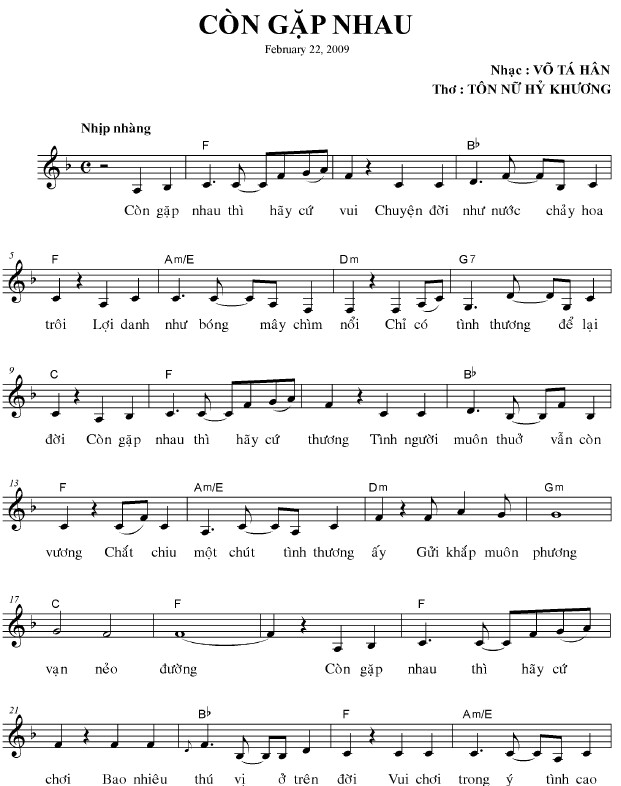 CÒN GẶP NHAU
February 22, 2009

Nhạc : VÕ TÁ HÂN
Thơ : TÔN NỮ HỶ KHƯƠNG

Nhịp nhàng

F B♭
Còn gặp nhau thì hãy cứ vui Chuyện đời như nước chảy hoa

5 F Am/E Dm G7
trôi Lợi danh như bóng mây chìm nổi Chỉ có tình thương để lại

9 C F B♭
đời Còn gặp nhau thì hãy cứ thương Tình người muôn thuở vẫn còn

13 F Am/E Dm Gm
vương Chắt chiu một chút tình thương ấy Gửi khắp muôn phương

17 C F F
vạn nẻo đường Còn gặp nhau thì hãy cứ

21 B♭ F Am/E
chơi Bao nhiêu thú vị ở trên đời Vui chơi trong ý tình cao